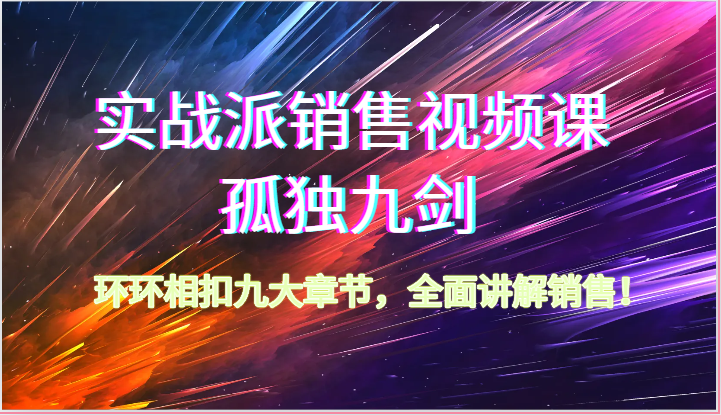 实战派销售视频课
孤独九剑

环环相扣九大章节，全面讲解销售！